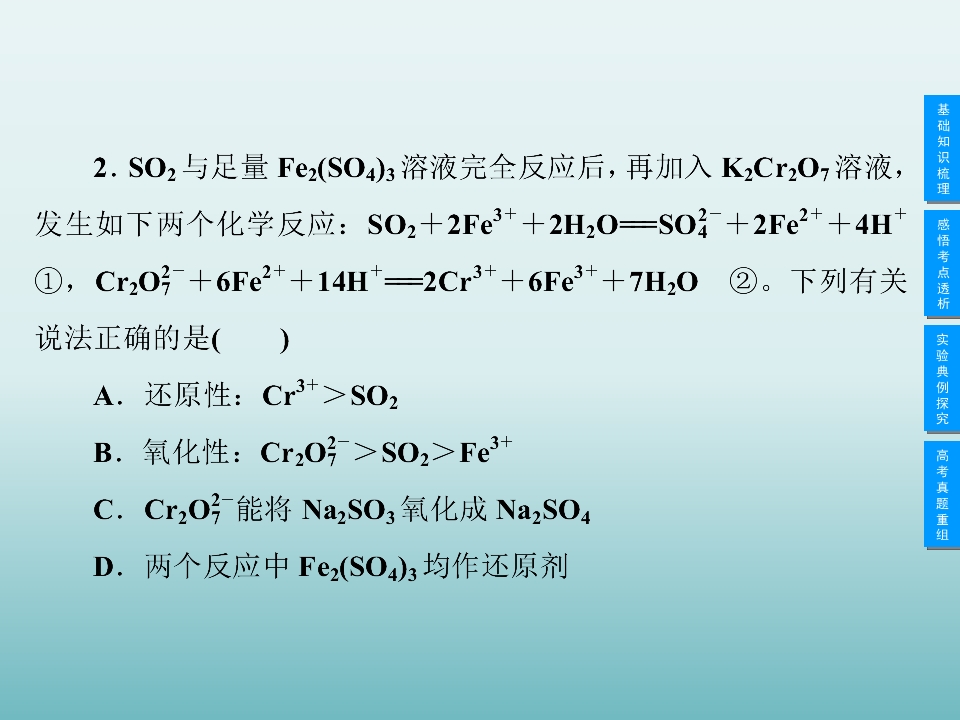 2．$SO_2$与足量$Fe_2(SO_4)_3$溶液完全反应后，再加入$K_2Cr_2O_7$溶液，发生如下两个化学反应：$SO_2+2Fe^{3+}+2H_2O=SO_4^{2-}+2Fe^{2+}+4H^+$ ①，$Cr_2O_7^{2-}+6Fe^{2+}+14H^+=2Cr^{3+}+6Fe^{3+}+7H_2O$ ②。下列有关说法正确的是(　　)

A．还原性：$Cr^{3+}>SO_2$

B．氧化性：$Cr_2O_7^{2-}>SO_2>Fe^{3+}$

C．$Cr_2O_7^{2-}$能将$Na_2SO_3$氧化成$Na_2SO_4$

D．两个反应中$Fe_2(SO_4)_3$均作还原剂

基础知识梳理

感悟考点透析

实验典例探究

高考真题重组